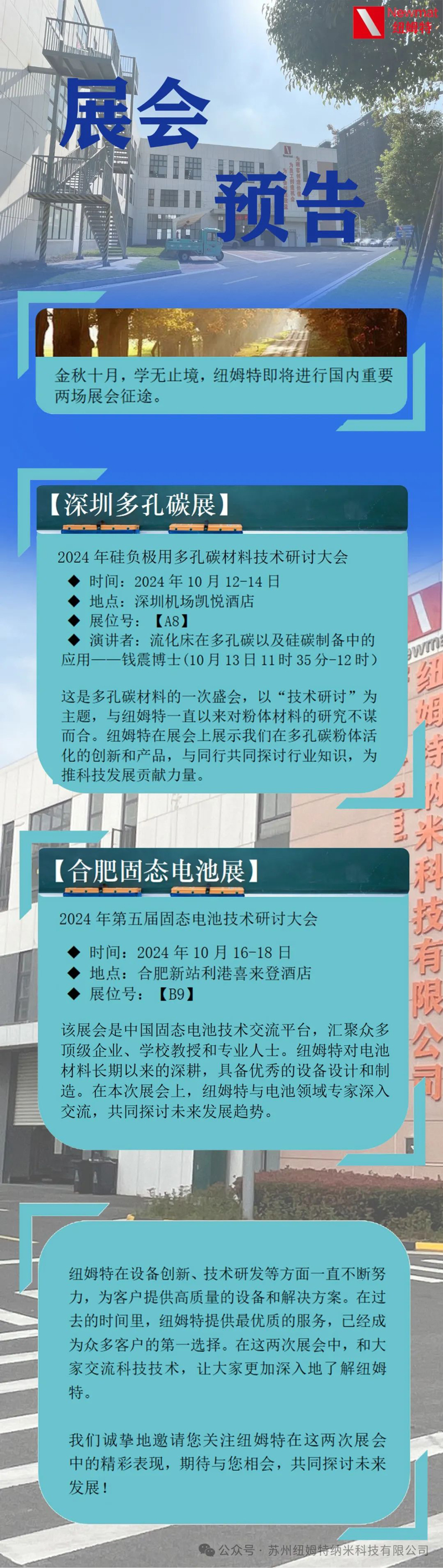 Newmat
纽姆特

展会
预告

金秋十月，学无止境，纽姆特即将进行国内重要两场展会征途。

【深圳多孔碳展】

2024 年硅负极用多孔碳材料技术研讨大会
◆ 时间：2024 年 10 月 12-14 日
◆ 地点：深圳机场凯悦酒店
◆ 展位号：【A8】
◆ 演讲者：流化床在多孔碳以及硅碳制备中的应用——钱震博士（10 月 13 日 11 时 35 分-12 时）

这是多孔碳材料的一次盛会，以“技术研讨”为主题，与纽姆特一直以来对粉体材料的研究不谋而合。纽姆特在展会上展示我们在多孔碳粉体活化的创新和产品，与同行共同探讨行业知识，为推科技发展贡献力量。

纽姆特纳米科技有限公司

【合肥固态电池展】

2024 年第五届固态电池技术研讨大会
◆ 时间：2024 年 10 月 16-18 日
◆ 地点：合肥新站利港喜来登酒店
◆ 展位号：【B9】

该展会是中国固态电池技术交流平台，汇聚众多顶级企业、学校教授和专业人士。纽姆特对电池材料长期以来的深耕，具备优秀的设备设计和制造。在本次展会上，纽姆特与电池领域专家深入交流，共同探讨未来发展趋势。

纽姆特在设备创新、技术研发等方面一直不断努力，为客户提供高质量的设备和解决方案。在过去的时间里，纽姆特提供最优质的服务，已经成为众多客户的第一选择。在这两次展会中，和大家交流科技技术，让大家更加深入地了解纽姆特。

我们诚挚地邀请您关注纽姆特在这两次展会中的精彩表现，期待与您相会，共同探讨未来发展！

公众号 · 苏州纽姆特纳米科技有限公司